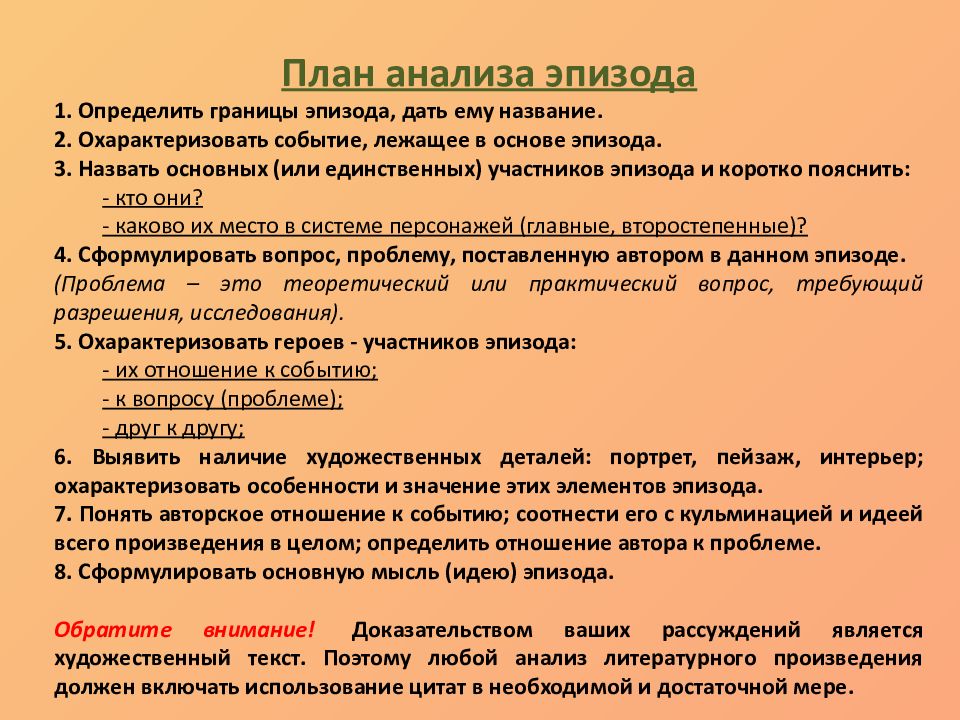 План анализа эпизода

1. Определить границы эпизода, дать ему название.
2. Охарактеризовать событие, лежащее в основе эпизода.
3. Назвать основных (или единственных) участников эпизода и коротко пояснить:
- кто они?
- каково их место в системе персонажей (главные, второстепенные)?
4. Сформулировать вопрос, проблему, поставленную автором в данном эпизоде.
(Проблема – это теоретический или практический вопрос, требующий разрешения, исследования).
5. Охарактеризовать героев - участников эпизода:
- их отношение к событию;
- к вопросу (проблеме);
- друг к другу;
6. Выявить наличие художественных деталей: портрет, пейзаж, интерьер; охарактеризовать особенности и значение этих элементов эпизода.
7. Понять авторское отношение к событию; соотнести его с кульминацией и идеей всего произведения в целом; определить отношение автора к проблеме.
8. Сформулировать основную мысль (идею) эпизода.

Обратите внимание! Доказательством ваших рассуждений является художественный текст. Поэтому любой анализ литературного произведения должен включать использование цитат в необходимой и достаточной мере.